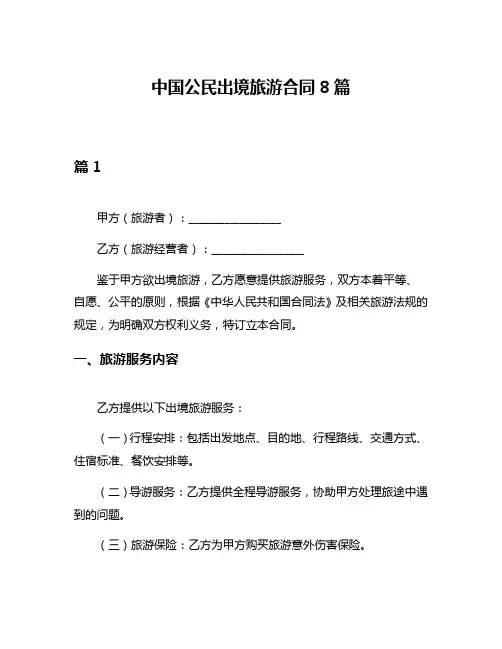 中国公民出境旅游合同 8 篇

篇 1

甲方（旅游者）：________________

乙方（旅游经营者）：________________

鉴于甲方欲出境旅游，乙方愿意提供旅游服务，双方本着平等、自愿、公平的原则，根据《中华人民共和国合同法》及相关旅游法规的规定，为明确双方权利义务，特订立本合同。

一、旅游服务内容

乙方提供以下出境旅游服务：

（一）行程安排：包括出发地点、目的地、行程路线、交通方式、住宿标准、餐饮安排等。

（二）导游服务：乙方提供全程导游服务，协助甲方处理旅途中遇到的问题。

（三）旅游保险：乙方为甲方购买旅游意外伤害保险。